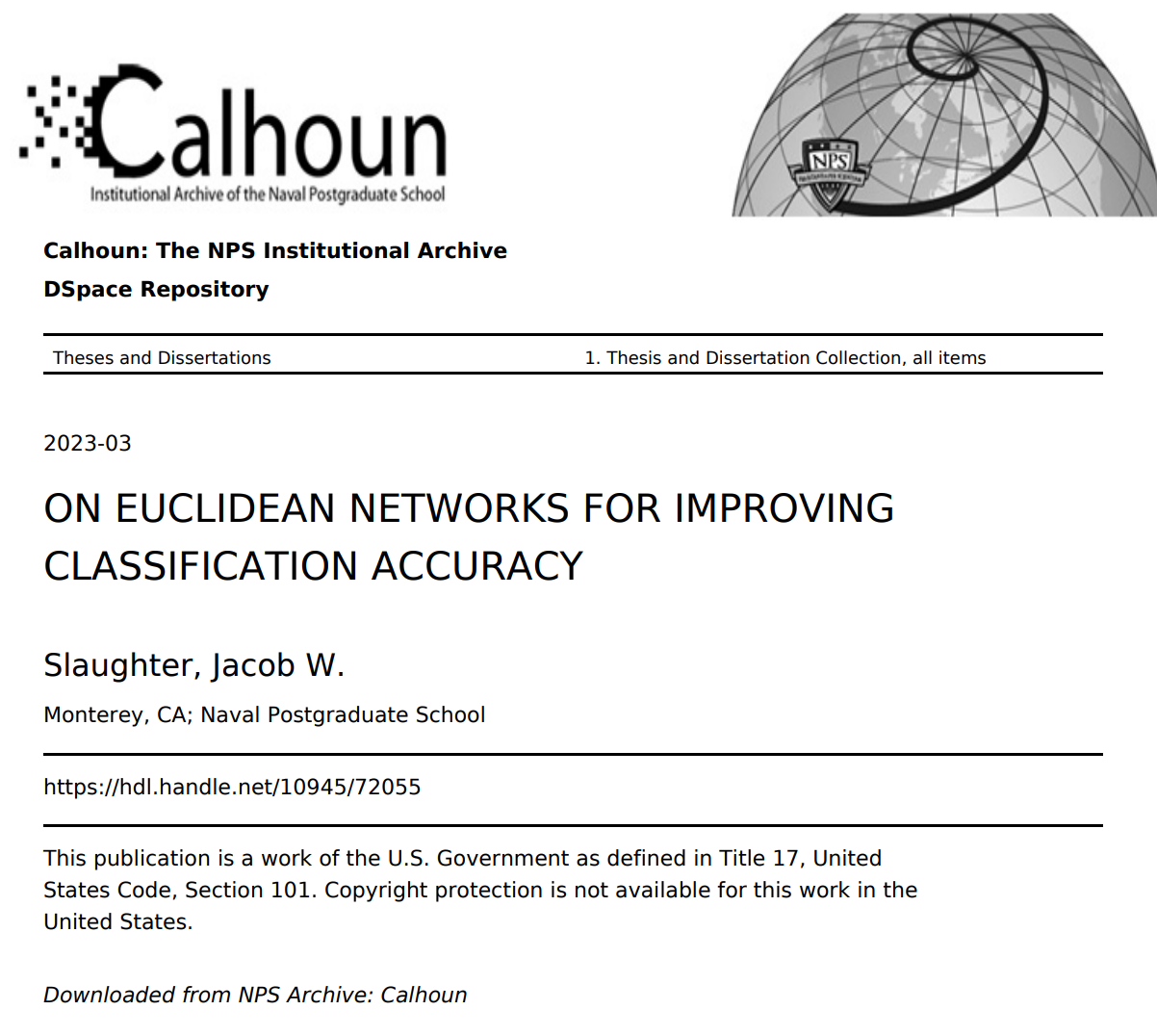 Calhoun
Institutional Archive of the Naval Postgraduate School

NPS

Calhoun: The NPS Institutional Archive

DSpace Repository

Theses and Dissertations

1. Thesis and Dissertation Collection, all items

2023-03

ON EUCLIDEAN NETWORKS FOR IMPROVING CLASSIFICATION ACCURACY

Slaughter, Jacob W.

Monterey, CA; Naval Postgraduate School

https://hdl.handle.net/10945/72055

This publication is a work of the U.S. Government as defined in Title 17, United States Code, Section 101. Copyright protection is not available for this work in the United States.

Downloaded from NPS Archive: Calhoun